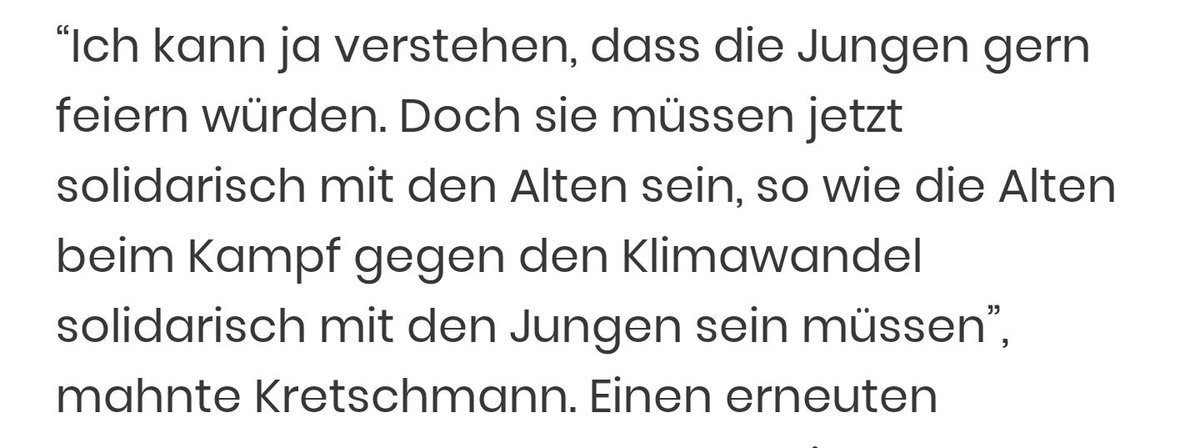 “Ich kann ja verstehen, dass die Jungen gern feiern würden. Doch sie müssen jetzt solidarisch mit den Alten sein, so wie die Alten beim Kampf gegen den Klimawandel solidarisch mit den Jungen sein müssen”, mahnte Kretschmann. Einen erneuten